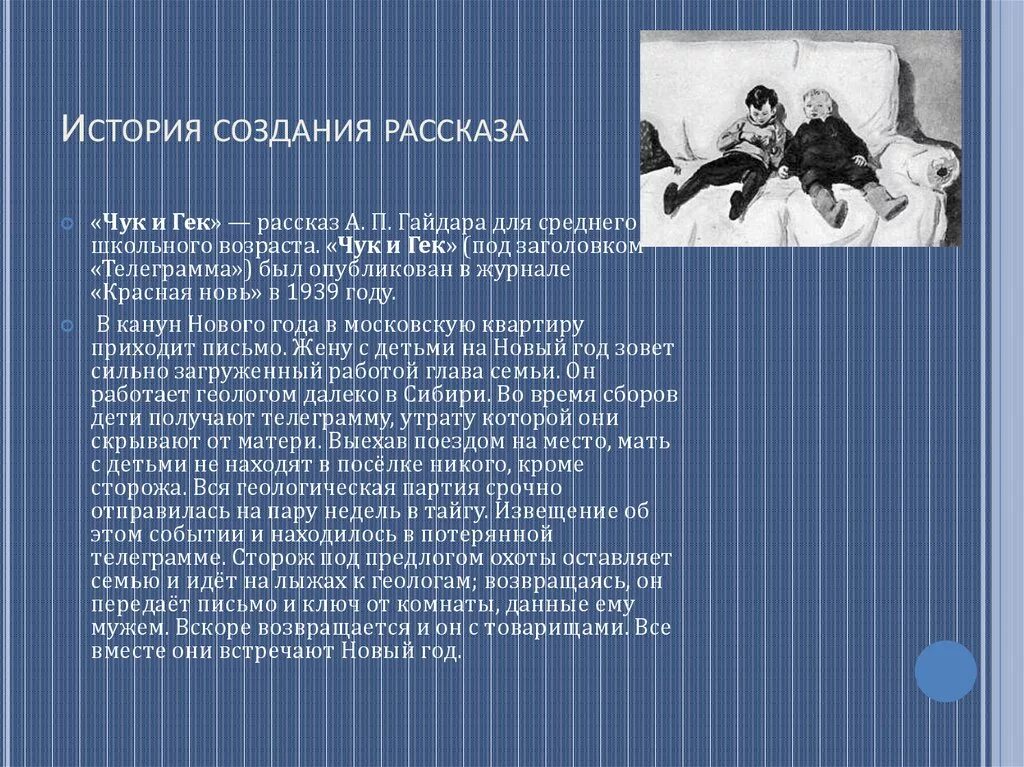 История создания рассказа

«Чук и Гек» — рассказ А. П. Гайдара для среднего школьного возраста. «Чук и Гек» (под заголовком «Телеграмма») был опубликован в журнале «Красная новь» в 1939 году.

В канун Нового года в московскую квартиру приходит письмо. Жену с детьми на Новый год зовет сильно загруженный работой глава семьи. Он работает геологом далеко в Сибири. Во время сборов дети получают телеграмму, утрату которой они скрывают от матери. Выехав поездом на место, мать с детьми не находят в посёлке никого, кроме сторожа. Вся геологическая партия срочно отправилась на пару недель в тайгу. Извещение об этом событии и находилось в потерянной телеграмме. Сторож под предлогом охоты оставляет семью и идёт на лыжах к геологам; возвращаясь, он передаёт письмо и ключ от комнаты, данные ему мужем. Вскоре возвращается и он с товарищами. Все вместе они встречают Новый год.